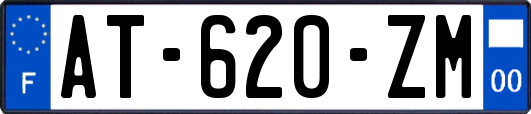 F

AT-620-ZM

00